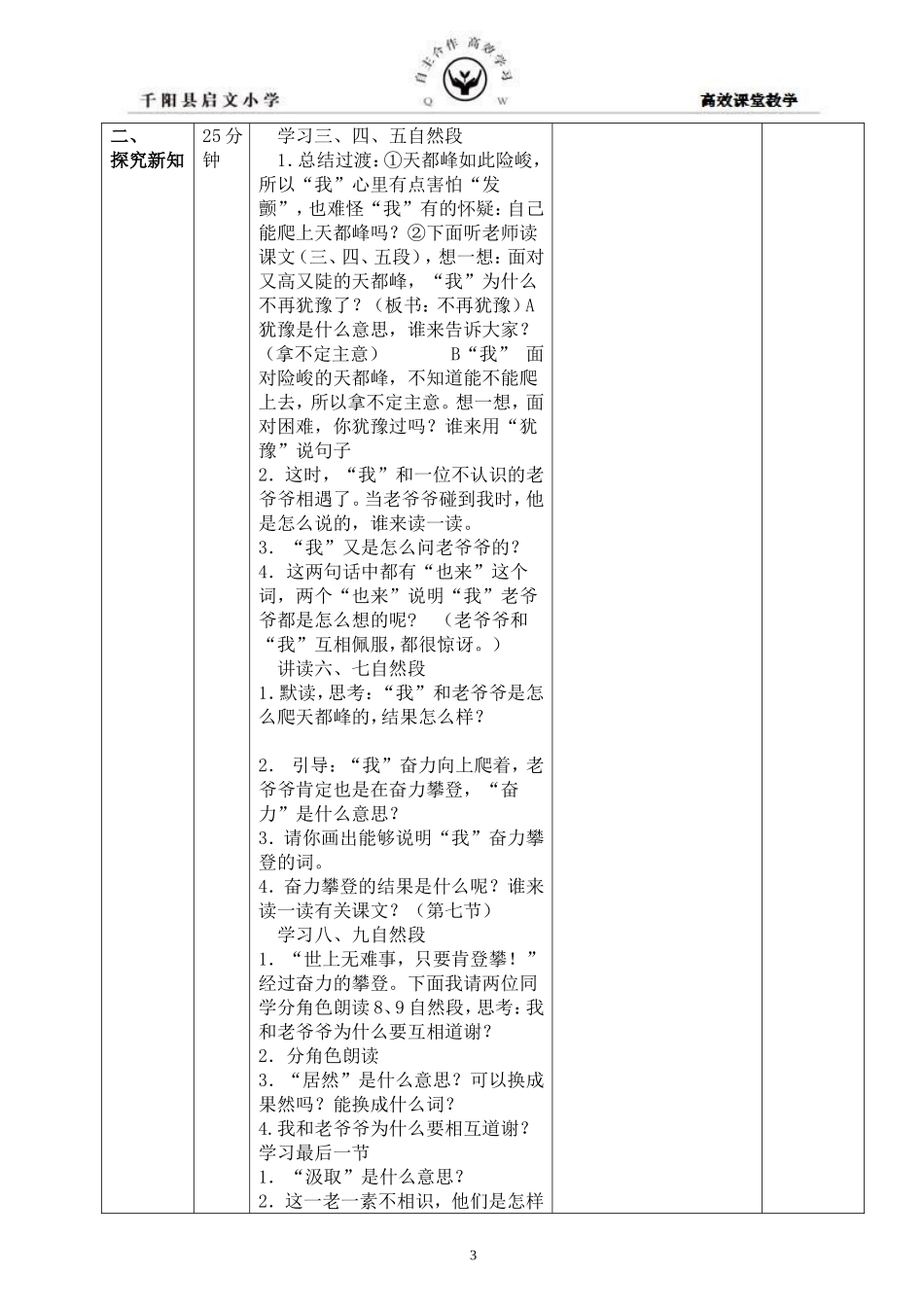 千阳县启文小学　自主合作 高效学习 Q W　高效课堂教学

| 二、探究新知 | 25分钟 | 学习三、四、五自然段<br>1.总结过渡：①天都峰如此险峻，所以“我”心里有点害怕“发颤”，也难怪“我”有的怀疑：自己能爬上天都峰吗？②下面听老师读课文（三、四、五段），想一想：面对又高又陡的天都峰，“我”为什么不再犹豫了？（板书：不再犹豫）A 犹豫是什么意思，谁来告诉大家？（拿不定主意） B“我” 面对险峻的天都峰，不知道能不能爬上去，所以拿不定主意。想一想，面对困难，你犹豫过吗？谁来用“犹豫”说句子<br>2.这时，“我”和一位不认识的老爷爷相遇了。当老爷爷碰到我时，他是怎么说的，谁来读一读。<br>3．“我”又是怎么问老爷爷的？<br>4.这两句话中都有“也来”这个词，两个“也来”说明“我”老爷爷都是怎么想的呢？ （老爷爷和“我”互相佩服，都很惊讶。）<br>讲读六、七自然段<br>1.默读，思考：“我”和老爷爷是怎么爬天都峰的，结果怎么样？<br><br>2. 引导：“我”奋力向上爬着，老爷爷肯定也是在奋力攀登，“奋力”是什么意思？<br>3.请你画出能够说明“我”奋力攀登的词。<br>4.奋力攀登的结果是什么呢？谁来读一读有关课文？（第七节）<br>学习八、九自然段<br>1．“世上无难事，只要肯登攀！”经过奋力的攀登。下面我请两位同学分角色朗读8、9自然段，思考：我和老爷爷为什么要互相道谢？<br>2．分角色朗读<br>3．“居然”是什么意思？可以换成果然吗？能换成什么词？<br>4.我和老爷爷为什么要相互道谢？<br>学习最后一节<br>1．“汲取”是什么意思？<br>2．这一老一素不相识，他们是怎样 | | |

3